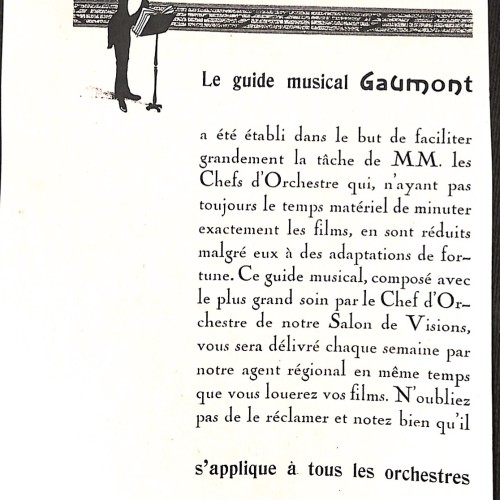 Le guide musical Gaumont

a été établi dans le but de faciliter grandement la tâche de MM. les Chefs d'Orchestre qui, n'ayant pas toujours le temps matériel de minuter exactement les films, en sont réduits malgré eux à des adaptations de fortune. Ce guide musical, composé avec le plus grand soin par le Chef d'Orchestre de notre Salon de Visions, vous sera délivré chaque semaine par notre agent régional en même temps que vous louerez vos films. N'oubliez pas de le réclamer et notez bien qu'il

s'applique à tous les orchestres